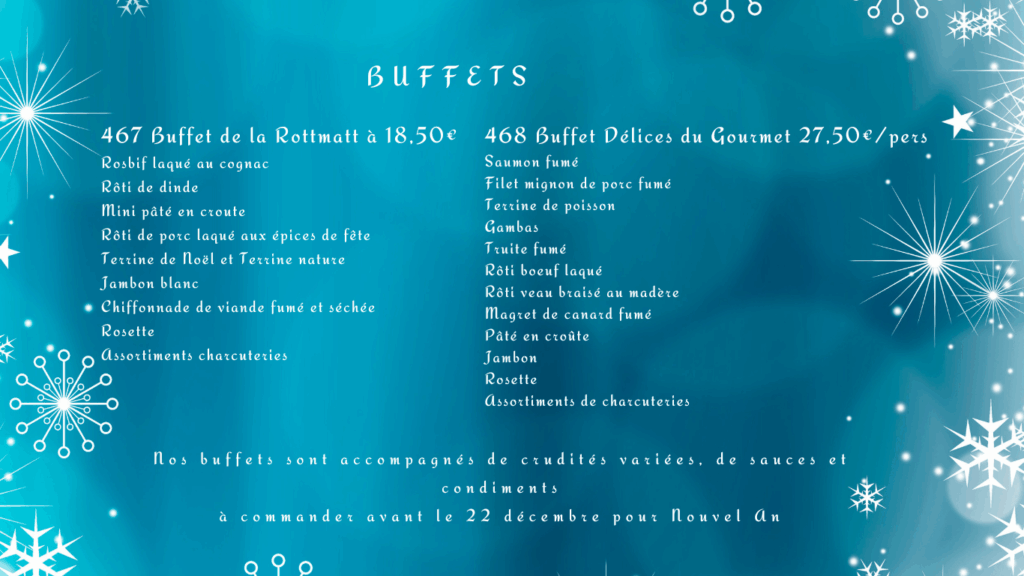 BUFFETS

467 Buffet de la Rottmatt à 18,50€
Rosbif laqué au cognac
Rôti de dinde
Mini pâté en croute
Rôti de porc laqué aux épices de fête
Terrine de Noël et Terrine nature
Jambon blanc
Chiffonnade de viande fumé et séchée
Rosette
Assortiments charcuteries

468 Buffet Délices du Gourmet 27,50€/pers
Saumon fumé
Filet mignon de porc fumé
Terrine de poisson
Gambas
Truite fumé
Rôti boeuf laqué
Rôti veau braisé au madère
Magret de canard fumé
Pâté en croûte
Jambon
Rosette
Assortiments de charcuteries

Nos buffets sont accompagnés de crudités variées, de sauces et condiments
à commander avant le 22 décembre pour Nouvel An